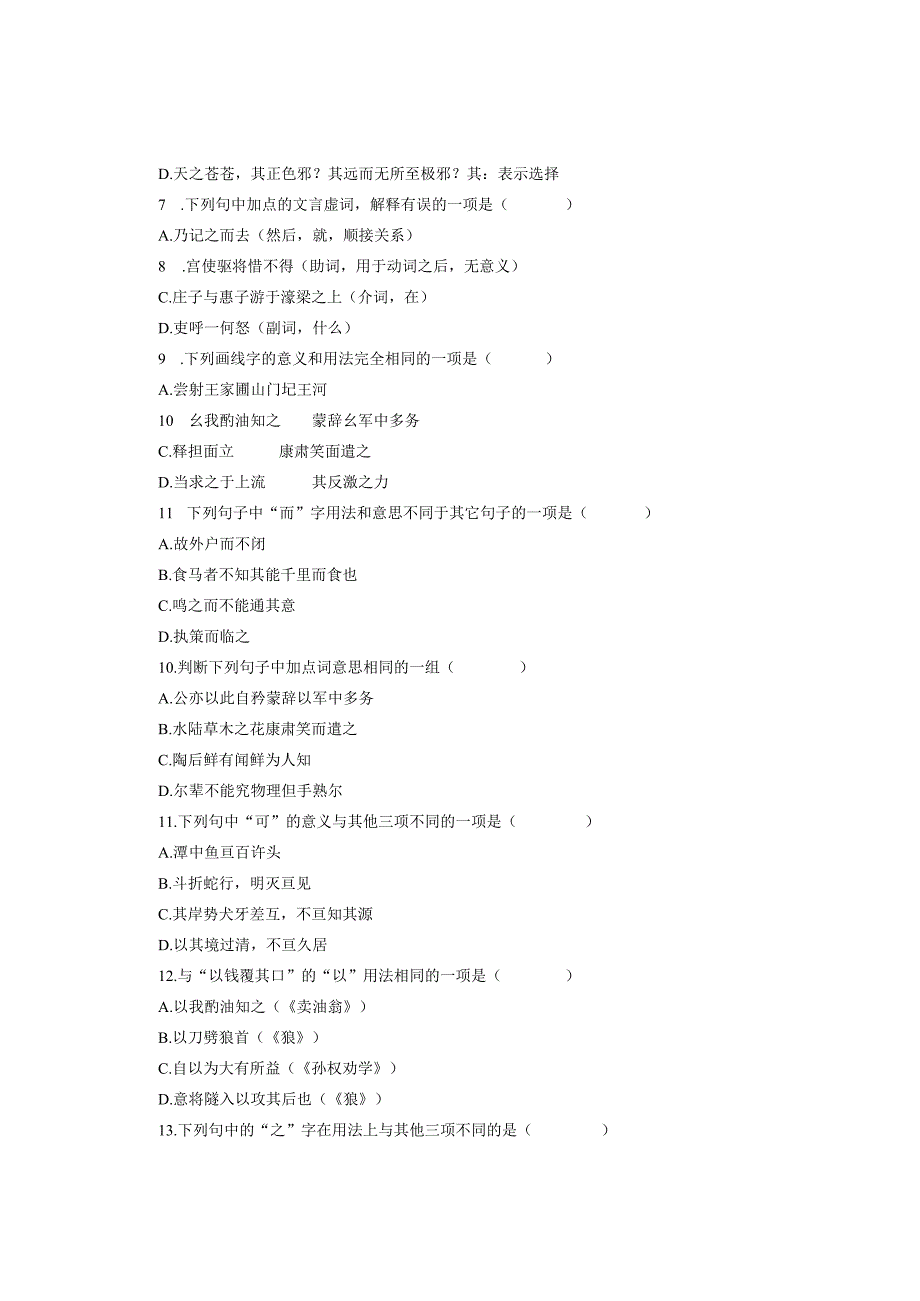 D.天之苍苍，其正色邪？其远而无所至极邪？其：表示选择

7 .下列句中加点的文言虚词，解释有误的一项是（ ）

A.乃记之而去（然后，就，顺接关系）

8 .宫使驱将惜不得（助词，用于动词之后，无意义）

C.庄子与惠子游于濠梁之上（介词，在）

D.吏呼一何怒（副词，什么）

9 .下列画线字的意义和用法完全相同的一项是（ ）

A.尝射王家圃山门圮王河

10 幺我酌油知之 蒙辞幺军中多务

C.释担面立 康肃笑面遣之

D.当求之于上流 其反激之力

11 下列句子中“而”字用法和意思不同于其它句子的一项是（ ）

A.故外户而不闭

B.食马者不知其能千里而食也

C.鸣之而不能通其意

D.执策而临之

10.判断下列句子中加点词意思相同的一组（ ）

A.公亦以此自矜蒙辞以军中多务

B.水陆草木之花康肃笑而遣之

C.陶后鲜有闻鲜为人知

D.尔辈不能究物理但手熟尔

11.下列句中“可”的意义与其他三项不同的一项是（ ）

A.潭中鱼亘百许头

B.斗折蛇行，明灭亘见

C.其岸势犬牙差互，不亘知其源

D.以其境过清，不亘久居

12.与“以钱覆其口”的“以”用法相同的一项是（ ）

A.以我酌油知之（《卖油翁》）

B.以刀劈狼首（《狼》）

C.自以为大有所益（《孙权劝学》）

D.意将隧入以攻其后也（《狼》）

13.下列句中的“之”字在用法上与其他三项不同的是（ ）